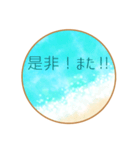 是非！また!!